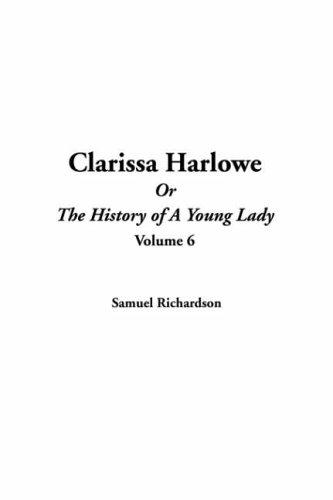 Clarissa Harlowe
Or
The History of A Young Lady
Volume 6

Samuel Richardson